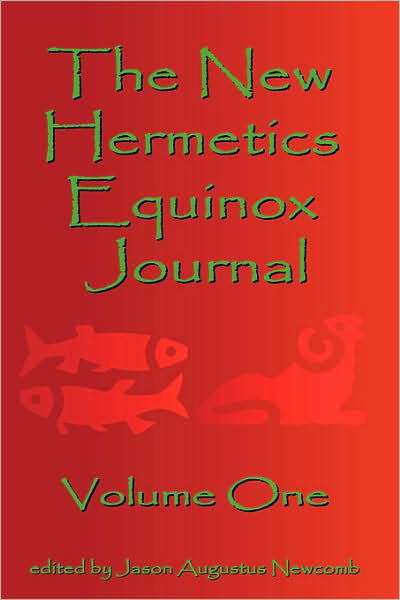 The New Hermetics Equinox Journal

Volume One

edited by Jason Augustus Newcomb